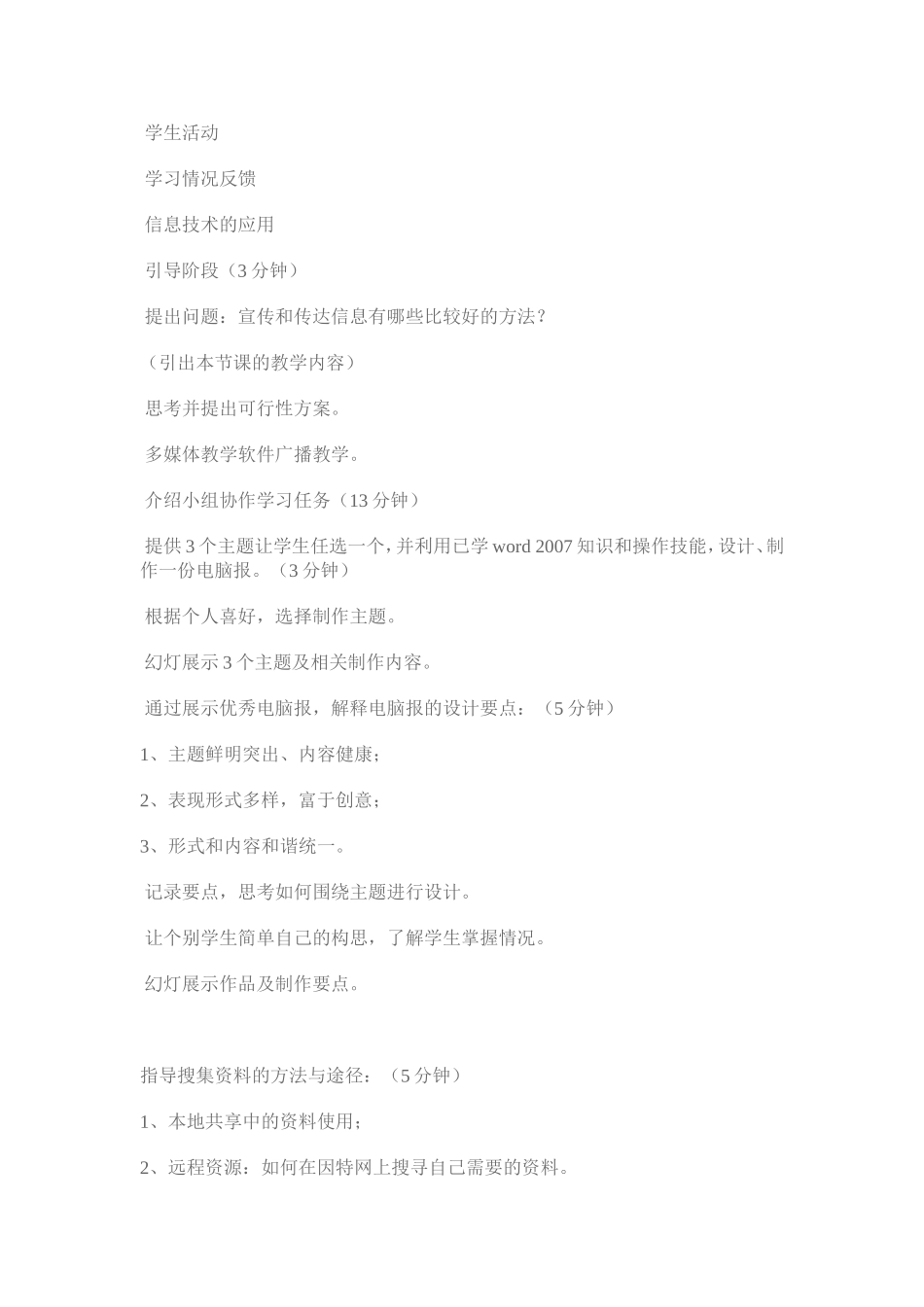 学生活动

学习情况反馈

信息技术的应用

引导阶段（3 分钟）

提出问题：宣传和传达信息有哪些比较好的方法？

（引出本节课的教学内容）

思考并提出可行性方案。

多媒体教学软件广播教学。

介绍小组协作学习任务（13 分钟）

提供 3 个主题让学生任选一个，并利用已学 word 2007 知识和操作技能，设计、制作一份电脑报。（3 分钟）

根据个人喜好，选择制作主题。

幻灯展示 3 个主题及相关制作内容。

通过展示优秀电脑报，解释电脑报的设计要点：（5 分钟）

1、主题鲜明突出、内容健康；

2、表现形式多样，富于创意；

3、形式和内容和谐统一。

记录要点，思考如何围绕主题进行设计。

让个别学生简单自己的构思，了解学生掌握情况。

幻灯展示作品及制作要点。

指导搜集资料的方法与途径：（5 分钟）

1、本地共享中的资料使用；

2、远程资源：如何在因特网上搜寻自己需要的资料。